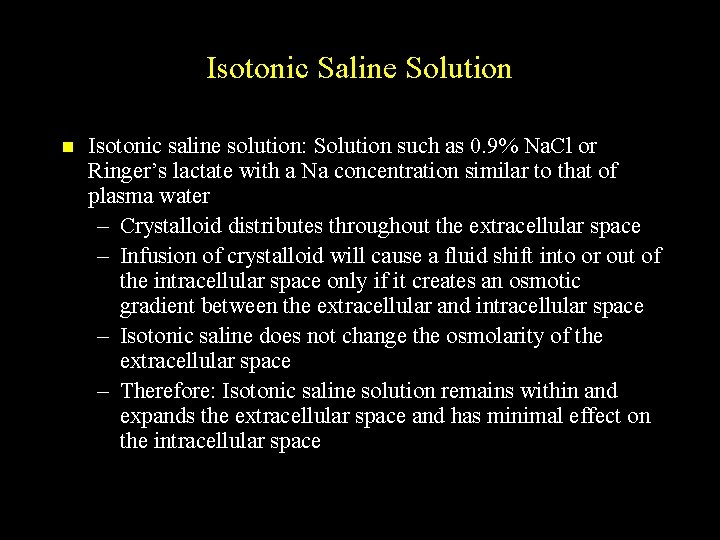 Isotonic Saline Solution

■ Isotonic saline solution: Solution such as 0.9% NaCl or Ringer's lactate with a Na concentration similar to that of plasma water

– Crystalloid distributes throughout the extracellular space

– Infusion of crystalloid will cause a fluid shift into or out of the intracellular space only if it creates an osmotic gradient between the extracellular and intracellular space

– Isotonic saline does not change the osmolarity of the extracellular space

– Therefore: Isotonic saline solution remains within and expands the extracellular space and has minimal effect on the intracellular space